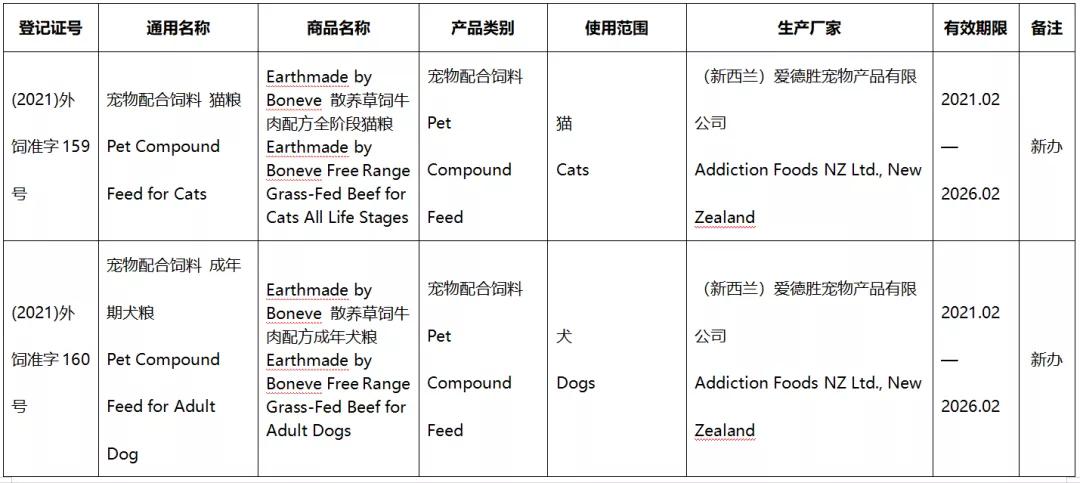 | 登记证号 | 通用名称 | 商品名称 | 产品类别 | 使用范围 | 生产厂家 | 有效期限 | 备注 |
|---|---|---|---|---|---|---|---|
| (2021)外饲准字 159 号 | 宠物配合饲料 猫粮 Pet Compound Feed for Cats | Earthmade by Boneve 散养草饲牛肉配方全阶段猫粮 Earthmade by Boneve Free Range Grass-Fed Beef for Cats All Life Stages | 宠物配合饲料 Pet Compound Feed | 猫 Cats | （新西兰）爱德胜宠物产品有限公司 Addiction Foods NZ Ltd., New Zealand | 2021.02 — 2026.02 | 新办 |
| (2021)外饲准字 160 号 | 宠物配合饲料 成年期犬粮 Pet Compound Feed for Adult Dog | Earthmade by Boneve 散养草饲牛肉配方成年犬粮 Earthmade by Boneve Free Range Grass-Fed Beef for Adult Dogs | 宠物配合饲料 Pet Compound Feed | 犬 Dogs | （新西兰）爱德胜宠物产品有限公司 Addiction Foods NZ Ltd., New Zealand | 2021.02 — 2026.02 | 新办 |